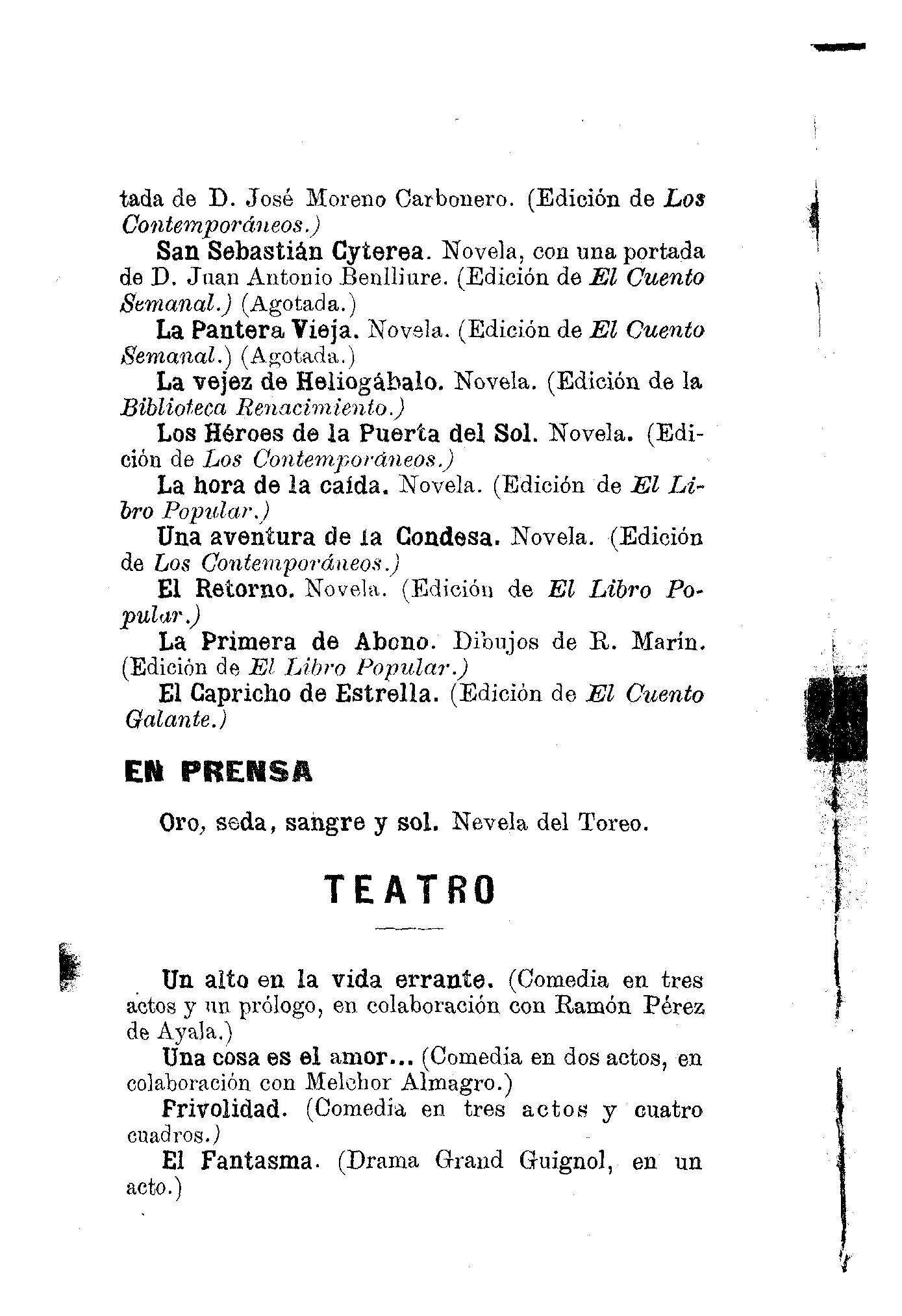 tada de D. José Moreno Carbonero. (Edición de Los Contemporáneos.)

San Sebastián Cyterea. Novela, con una portada de D. Juan Antonio Benlliure. (Edición de El Cuento Semanal.) (Agotada.)

La Pantera Vieja. Novela. (Edición de El Cuento Semanal.) (Agotada.)

La vejez de Heliogábalo. Novela. (Edición de la Biblioteca Renacimiento.)

Los Héroes de la Puerta del Sol. Novela. (Edición de Los Contemporáneos.)

La hora de la caída. Novela. (Edición de El Libro Popular.)

Una aventura de la Condesa. Novela. (Edición de Los Contemporáneos.)

El Retorno. Novela. (Edición de El Libro Popular.)

La Primera de Abono. Dibujos de R. Marín. (Edición de El Libro Popular.)

El Capricho de Estrella. (Edición de El Cuento Galante.)

EN PRENSA

Oro, seda, sangre y sol. Nevela del Toreo.

TEATRO

Un alto en la vida errante. (Comedia en tres actos y un prólogo, en colaboración con Ramón Pérez de Ayala.)

Una cosa es el amor... (Comedia en dos actos, en colaboración con Melchor Almagro.)

Frivolidad. (Comedia en tres actos y cuatro cuadros.)

El Fantasma. (Drama Grand Guignol, en un acto.)